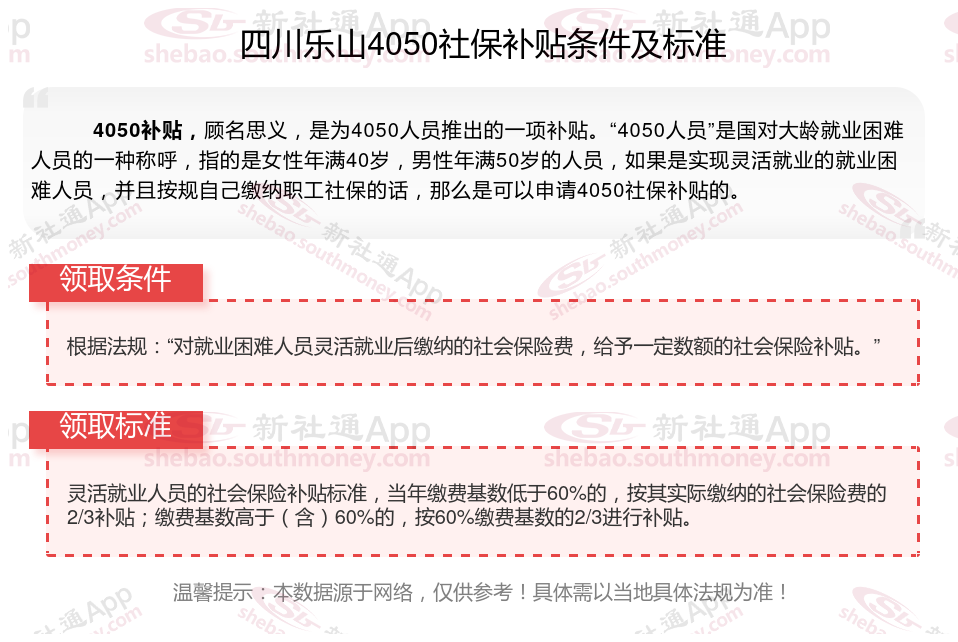 四川乐山4050社保补贴条件及标准

4050补贴，顾名思义，是为4050人员推出的一项补贴。“4050人员”是国对大龄就业困难人员的一种称呼，指的是女性年满40岁，男性年满50岁的人员，如果是实现灵活就业的就业困难人员，并且按规自己缴纳职工社保的话，那么是可以申请4050社保补贴的。

领取条件

根据法规：“对就业困难人员灵活就业后缴纳的社会保险费，给予一定数额的社会保险补贴。”

领取标准

灵活就业人员的社会保险补贴标准，当年缴费基数低于60%的，按其实际缴纳的社会保险费的2/3补贴；缴费基数高于（含）60%的，按60%缴费基数的2/3进行补贴。

温馨提示：本数据源于网络，仅供参考！具体需以当地具体法规为准！

新社通App
shebao.southmoney.com